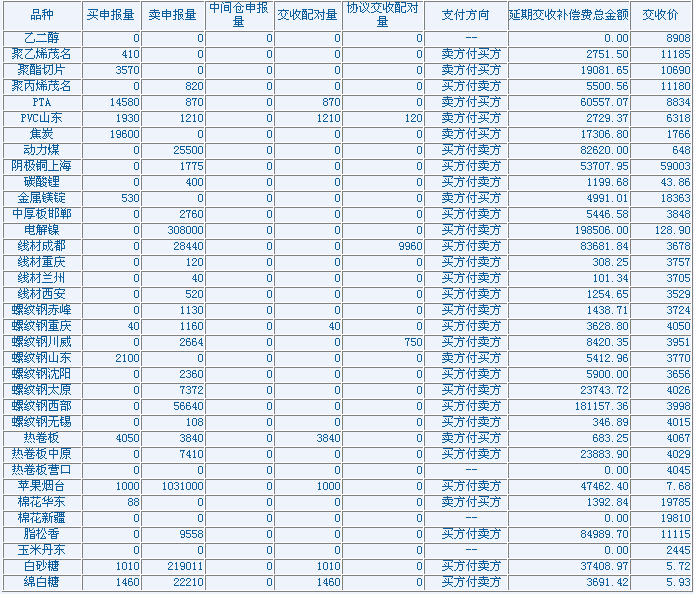 | 品种 | 买申报量 | 卖申报量 | 中间仓申报量 | 交收配对量 | 协议交收配对量 | 支付方向 | 延期交收补偿费总金额 | 交收价 |
|---|---|---|---|---|---|---|---|---|
| 乙二醇 | 0 | 0 | 0 | 0 | 0 | -- | 0.00 | 8908 |
| 聚乙烯茂名 | 410 | 0 | 0 | 0 | 0 | 卖方付买方 | 2751.50 | 11185 |
| 聚酯切片 | 3570 | 0 | 0 | 0 | 0 | 卖方付买方 | 19081.65 | 10690 |
| 聚丙烯茂名 | 0 | 820 | 0 | 0 | 0 | 买方付卖方 | 5500.56 | 11180 |
| PTA | 14580 | 870 | 0 | 870 | 0 | 卖方付买方 | 60557.07 | 8834 |
| PVC山东 | 1930 | 1210 | 0 | 1210 | 120 | 卖方付买方 | 2729.37 | 6318 |
| 焦炭 | 19600 | 0 | 0 | 0 | 0 | 卖方付买方 | 17306.80 | 1766 |
| 动力煤 | 0 | 25500 | 0 | 0 | 0 | 买方付卖方 | 82620.00 | 648 |
| 阴极铜上海 | 0 | 1775 | 0 | 0 | 0 | 买方付卖方 | 53707.95 | 59003 |
| 碳酸锂 | 0 | 400 | 0 | 0 | 0 | 买方付卖方 | 1199.68 | 43.86 |
| 金属镁锭 | 530 | 0 | 0 | 0 | 0 | 卖方付买方 | 4991.01 | 18363 |
| 中厚板邯郸 | 0 | 2760 | 0 | 0 | 0 | 买方付卖方 | 5446.58 | 3848 |
| 电解镍 | 0 | 308000 | 0 | 0 | 0 | 买方付卖方 | 198506.00 | 128.90 |
| 线材成都 | 0 | 28440 | 0 | 0 | 9960 | 买方付卖方 | 83681.84 | 3678 |
| 线材重庆 | 0 | 120 | 0 | 0 | 0 | 买方付卖方 | 308.25 | 3757 |
| 线材兰州 | 0 | 40 | 0 | 0 | 0 | 买方付卖方 | 101.34 | 3705 |
| 线材西安 | 0 | 520 | 0 | 0 | 0 | 买方付卖方 | 1254.65 | 3529 |
| 螺纹钢赤峰 | 0 | 1130 | 0 | 0 | 0 | 买方付卖方 | 1438.71 | 3724 |
| 螺纹钢重庆 | 40 | 1160 | 0 | 40 | 0 | 买方付卖方 | 3628.80 | 4050 |
| 螺纹钢川威 | 0 | 2664 | 0 | 0 | 750 | 买方付卖方 | 8420.35 | 3951 |
| 螺纹钢山东 | 2100 | 0 | 0 | 0 | 0 | 卖方付买方 | 5412.96 | 3770 |
| 螺纹钢沈阳 | 0 | 2360 | 0 | 0 | 0 | 买方付卖方 | 5900.00 | 3656 |
| 螺纹钢太原 | 0 | 7372 | 0 | 0 | 0 | 买方付卖方 | 23743.72 | 4026 |
| 螺纹钢西部 | 0 | 56640 | 0 | 0 | 0 | 买方付卖方 | 181157.36 | 3998 |
| 螺纹钢无锡 | 0 | 108 | 0 | 0 | 0 | 买方付卖方 | 346.89 | 4015 |
| 热卷板 | 4050 | 3840 | 0 | 3840 | 0 | 卖方付买方 | 683.25 | 4067 |
| 热卷板中原 | 0 | 7410 | 0 | 0 | 0 | 买方付卖方 | 23883.90 | 4029 |
| 热卷板营口 | 0 | 0 | 0 | 0 | 0 | -- | 0.00 | 4045 |
| 苹果烟台 | 1000 | 1031000 | 0 | 1000 | 0 | 买方付卖方 | 47462.40 | 7.68 |
| 棉花华东 | 88 | 0 | 0 | 0 | 0 | 卖方付买方 | 1392.84 | 19785 |
| 棉花新疆 | 0 | 0 | 0 | 0 | 0 | -- | 0.00 | 19810 |
| 脂松香 | 0 | 9558 | 0 | 0 | 0 | 买方付卖方 | 84989.70 | 11115 |
| 玉米丹东 | 0 | 0 | 0 | 0 | 0 | -- | 0.00 | 2445 |
| 白砂糖 | 1010 | 219011 | 0 | 1010 | 0 | 买方付卖方 | 37408.97 | 5.72 |
| 绵白糖 | 1460 | 22210 | 0 | 1460 | 0 | 买方付卖方 | 3691.42 | 5.93 |